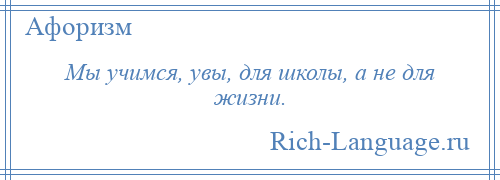 Афоризм

Мы учимся, увы, для школы, а не для жизни.

Rich-Language.ru